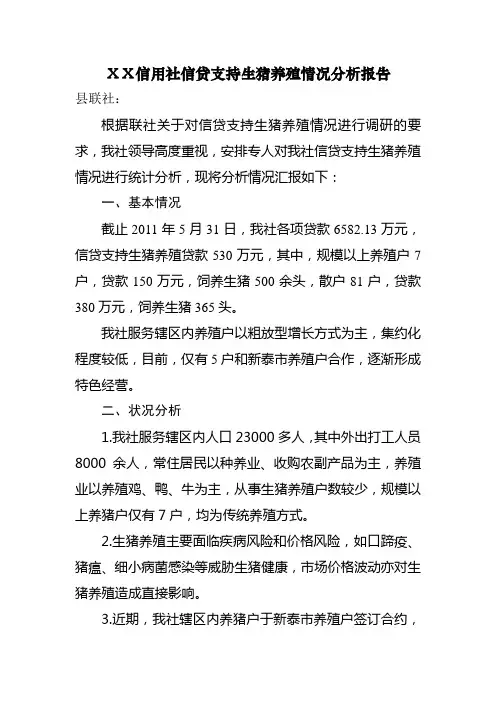 ＸＸ信用社信贷支持生猪养殖情况分析报告

县联社：

根据联社关于对信贷支持生猪养殖情况进行调研的要求，我社领导高度重视，安排专人对我社信贷支持生猪养殖情况进行统计分析，现将分析情况汇报如下：

一、基本情况

截止 2011 年 5 月 31 日，我社各项贷款 6582.13 万元，信贷支持生猪养殖贷款 530 万元，其中，规模以上养殖户 7 户，贷款 150 万元，饲养生猪 500 余头，散户 81 户，贷款 380 万元，饲养生猪 365 头。

我社服务辖区内养殖户以粗放型增长方式为主，集约化程度较低，目前，仅有 5 户和新泰市养殖户合作，逐渐形成特色经营。

二、状况分析

1.我社服务辖区内人口 23000 多人，其中外出打工人员 8000 余人，常住居民以种养业、收购农副产品为主，养殖业以养殖鸡、鸭、牛为主，从事生猪养殖户数较少，规模以上养猪户仅有 7 户，均为传统养殖方式。

2.生猪养殖主要面临疾病风险和价格风险，如口蹄疫、猪瘟、细小病菌感染等威胁生猪健康，市场价格波动亦对生猪养殖造成直接影响。

3.近期，我社辖区内养猪户于新泰市养殖户签订合约，